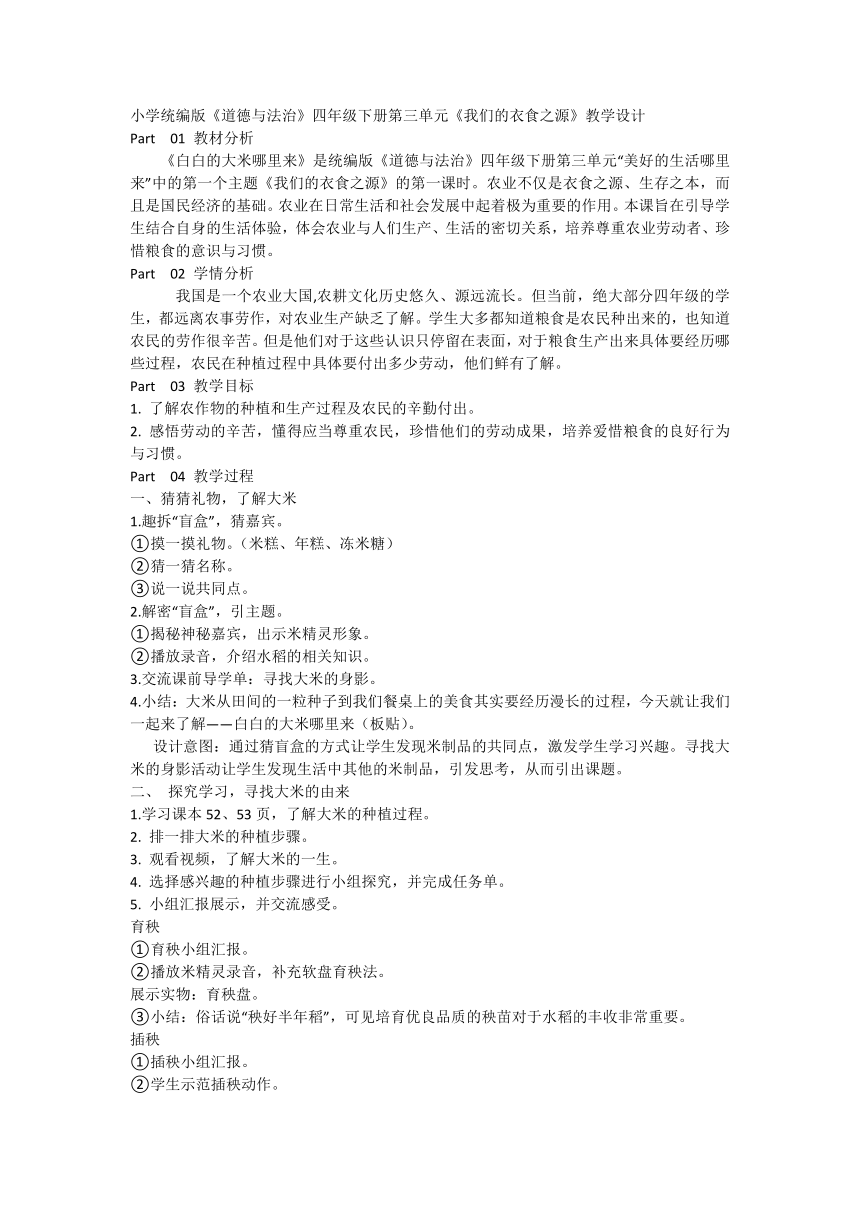 小学统编版《道德与法治》四年级下册第三单元《我们的衣食之源》教学设计
Part 01 教材分析

《白白的大米哪里来》是统编版《道德与法治》四年级下册第三单元“美好的生活哪里来”中的第一个主题《我们的衣食之源》的第一课时。农业不仅是衣食之源、生存之本，而且是国民经济的基础。农业在日常生活和社会发展中起着极为重要的作用。本课旨在引导学生结合自身的生活体验，体会农业与人们生产、生活的密切关系，培养尊重农业劳动者、珍惜粮食的意识与习惯。

Part 02 学情分析

我国是一个农业大国,农耕文化历史悠久、源远流长。但当前，绝大部分四年级的学生，都远离农事劳作，对农业生产缺乏了解。学生大多都知道粮食是农民种出来的，也知道农民的劳作很辛苦。但是他们对于这些认识只停留在表面，对于粮食生产出来具体要经历哪些过程，农民在种植过程中具体要付出多少劳动，他们鲜有了解。

Part 03 教学目标

1. 了解农作物的种植和生产过程及农民的辛勤付出。
2. 感悟劳动的辛苦，懂得应当尊重农民，珍惜他们的劳动成果，培养爱惜粮食的良好行为与习惯。

Part 04 教学过程

一、猜猜礼物，了解大米
1.趣拆“盲盒”，猜嘉宾。
①摸一摸礼物。（米糕、年糕、冻米糖）
②猜一猜名称。
③说一说共同点。
2.解密“盲盒”，引主题。
①揭秘神秘嘉宾，出示米精灵形象。
②播放录音，介绍水稻的相关知识。
3.交流课前导学单：寻找大米的身影。
4.小结：大米从田间的一粒种子到我们餐桌上的美食其实要经历漫长的过程，今天就让我们一起来了解——白白的大米哪里来（板贴）。

设计意图：通过猜盲盒的方式让学生发现米制品的共同点，激发学生学习兴趣。寻找大米的身影活动让学生发现生活中其他的米制品，引发思考，从而引出课题。

二、 探究学习，寻找大米的由来
1.学习课本 52、53 页，了解大米的种植过程。
2. 排一排大米的种植步骤。
3. 观看视频，了解大米的一生。
4. 选择感兴趣的种植步骤进行小组探究，并完成任务单。
5. 小组汇报展示，并交流感受。
育秧
①育秧小组汇报。
②播放米精灵录音，补充软盘育秧法。
展示实物：育秧盘。
③小结：俗话说“秧好半年稻”，可见培育优良品质的秧苗对于水稻的丰收非常重要。
插秧
①插秧小组汇报。
②学生示范插秧动作。